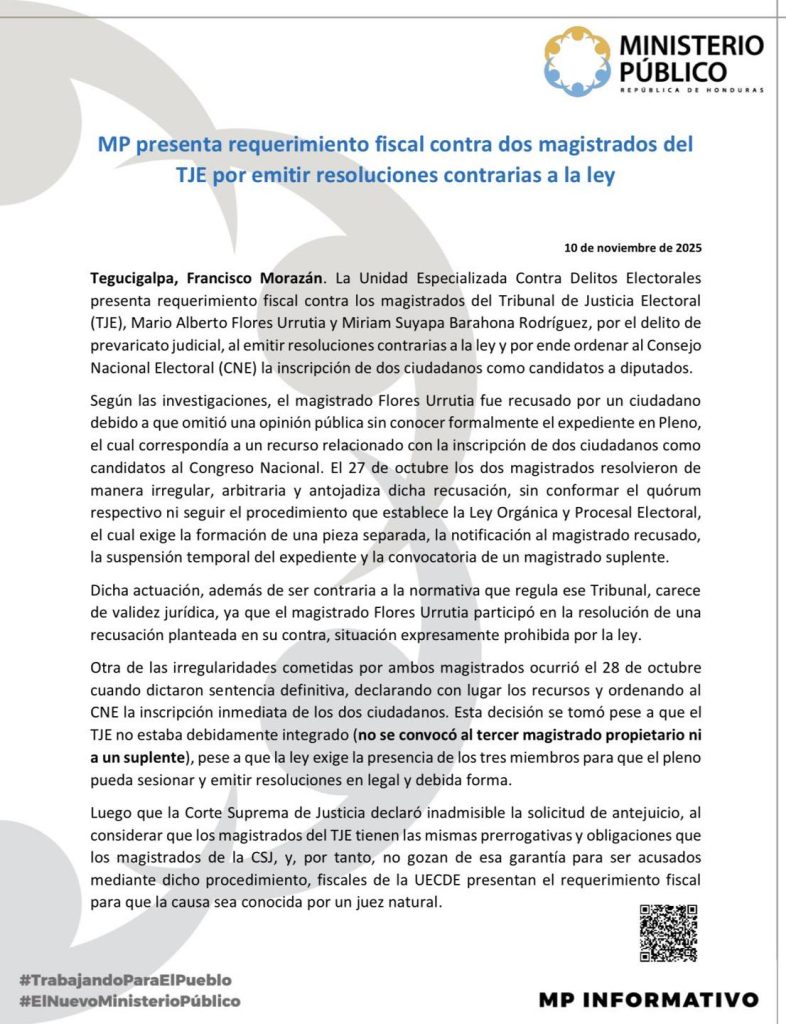 MINISTERIO PÚBLICO
REPÚBLICA DE HONDURAS

MP presenta requerimiento fiscal contra dos magistrados del TJE por emitir resoluciones contrarias a la ley

10 de noviembre de 2025

Tegucigalpa, Francisco Morazán. La Unidad Especializada Contra Delitos Electorales presenta requerimiento fiscal contra los magistrados del Tribunal de Justicia Electoral (TJE), Mario Alberto Flores Urrutia y Miriam Suyapa Barahona Rodríguez, por el delito de prevaricato judicial, al emitir resoluciones contrarias a la ley y por ende ordenar al Consejo Nacional Electoral (CNE) la inscripción de dos ciudadanos como candidatos a diputados.

Según las investigaciones, el magistrado Flores Urrutia fue recusado por un ciudadano debido a que omitió una opinión pública sin conocer formalmente el expediente en Pleno, el cual correspondía a un recurso relacionado con la inscripción de dos ciudadanos como candidatos al Congreso Nacional. El 27 de octubre los dos magistrados resolvieron de manera irregular, arbitraria y antojadiza dicha recusación, sin conformar el quórum respectivo ni seguir el procedimiento que establece la Ley Orgánica y Procesal Electoral, el cual exige la formación de una pieza separada, la notificación al magistrado recusado, la suspensión temporal del expediente y la convocatoria de un magistrado suplente.

Dicha actuación, además de ser contraria a la normativa que regula ese Tribunal, carece de validez jurídica, ya que el magistrado Flores Urrutia participó en la resolución de una recusación planteada en su contra, situación expresamente prohibida por la ley.

Otra de las irregularidades cometidas por ambos magistrados ocurrió el 28 de octubre cuando dictaron sentencia definitiva, declarando con lugar los recursos y ordenando al CNE la inscripción inmediata de los dos ciudadanos. Esta decisión se tomó pese a que el TJE no estaba debidamente integrado (no se convocó al tercer magistrado propietario ni a un suplente), pese a que la ley exige la presencia de los tres miembros para que el pleno pueda sesionar y emitir resoluciones en legal y debida forma.

Luego que la Corte Suprema de Justicia declaró inadmisible la solicitud de antejuicio, al considerar que los magistrados del TJE tienen las mismas prerrogativas y obligaciones que los magistrados de la CSJ, y, por tanto, no gozan de esa garantía para ser acusados mediante dicho procedimiento, fiscales de la UECDE presentan el requerimiento fiscal para que la causa sea conocida por un juez natural.

#TrabajandoParaElPueblo
#ElNuevoMinisterioPúblico

MP INFORMATIVO